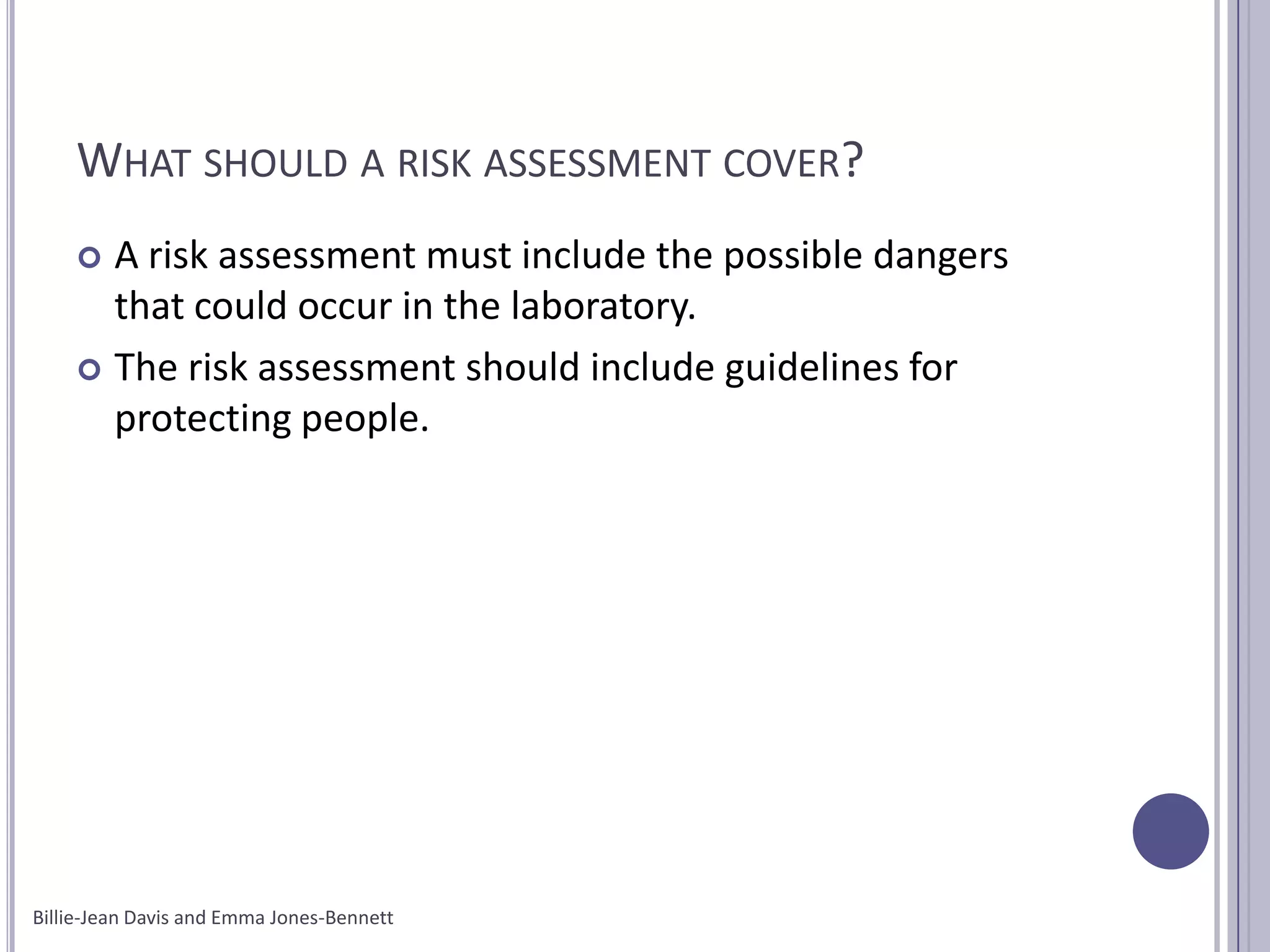 WHAT SHOULD A RISK ASSESSMENT COVER?

A risk assessment must include the possible dangers that could occur in the laboratory.

The risk assessment should include guidelines for protecting people.

Billie-Jean Davis and Emma Jones-Bennett